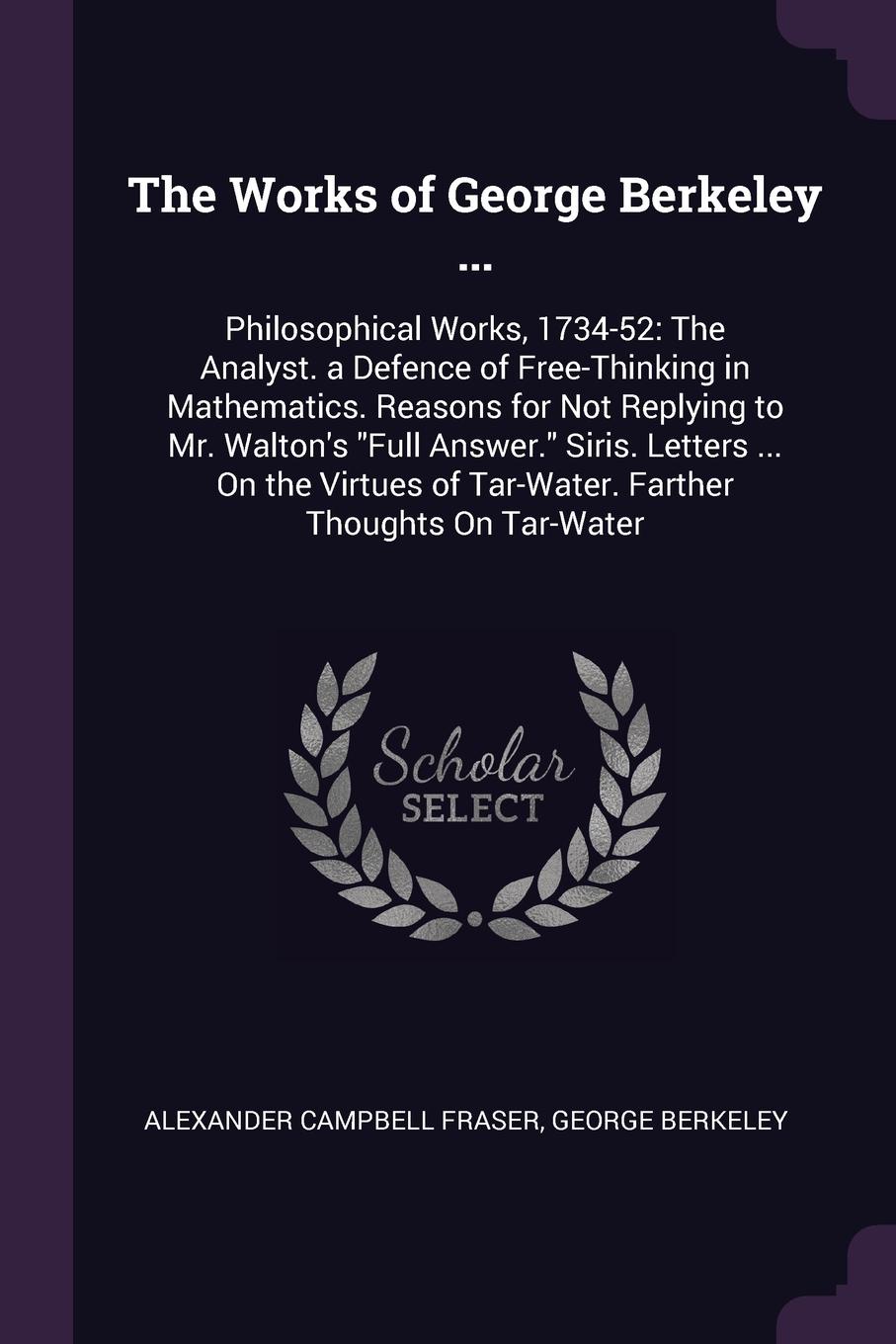 The Works of George Berkeley ...

Philosophical Works, 1734-52: The Analyst. a Defence of Free-Thinking in Mathematics. Reasons for Not Replying to Mr. Walton's "Full Answer." Siris. Letters ... On the Virtues of Tar-Water. Farther Thoughts On Tar-Water

Scholar SELECT

ALEXANDER CAMPBELL FRASER, GEORGE BERKELEY